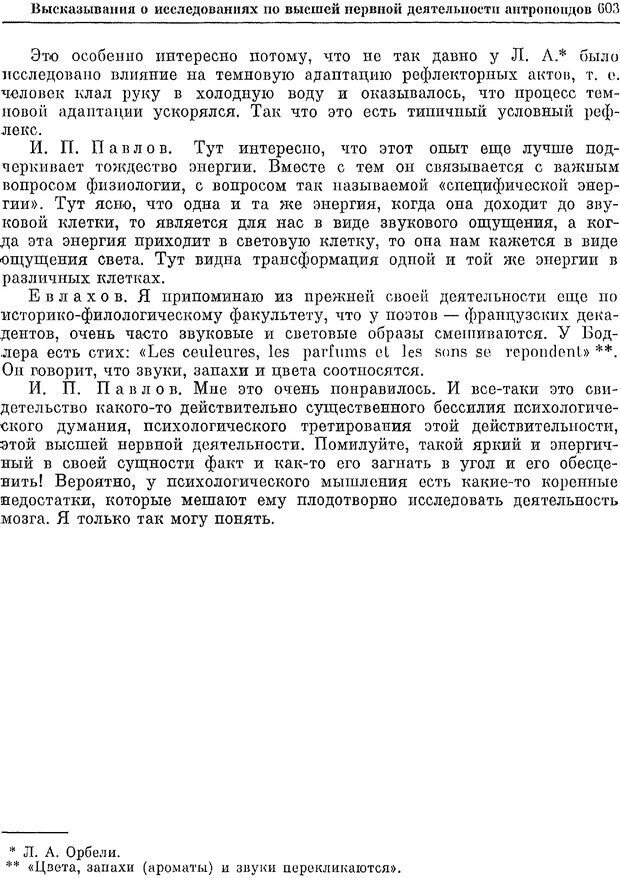 Высказывания о исследованиях по высшей нервной деятельности антропоидов 603

Это особенно интересно потому, что не так давно у Л. А.* было исследовано влияние на темновую адаптацию рефлекторных актов, т. е. человек клал руку в холодную воду и оказывалось, что процесс темновой адаптации ускорялся. Так что это есть типичный условный рефлекс.

И. П. Павлов. Тут интересно, что этот опыт еще лучше подчеркивает тождество энергии. Вместе с тем он связывается с важным вопросом физиологии, с вопросом так называемой «специфической энергии». Тут ясно, что одна и та же энергия, когда она доходит до звуковой клетки, то является для нас в виде звукового ощущения, а когда эта энергия приходит в световую клетку, то она нам кажется в виде ощущения света. Тут видна трансформация одной и той же энергии в различных клетках.

Евлахов. Я припоминаю из прежней своей деятельности еще по историко-филологическому факультету, что у поэтов — французских декадентов, очень часто звуковые и световые образы смешиваются. У Бодлера есть стих: «Les ceuleures, les parfums et les sons se repondent» **. Он говорит, что звуки, запахи и цвета соотносятся.

И. П. Павлов. Мне это очень понравилось. И все-таки это свидетельство какого-то действительно существенного бессилия психологического думания, психологического третирования этой действительности, этой высшей нервной деятельности. Помилуйте, такой яркий и энергичный в своей сущности факт и как-то его загнать в угол и его обесценить! Вероятно, у психологического мышления есть какие-то коренные недостатки, которые мешают ему плодотворно исследовать деятельность мозга. Я только так могу понять.

* Л. А. Орбели.
** «Цвета, запахи (ароматы) и звуки перекликаются».